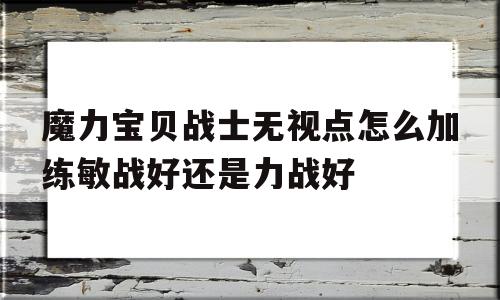 魔力宝贝战士无视点怎么加练敏战好还是力战好